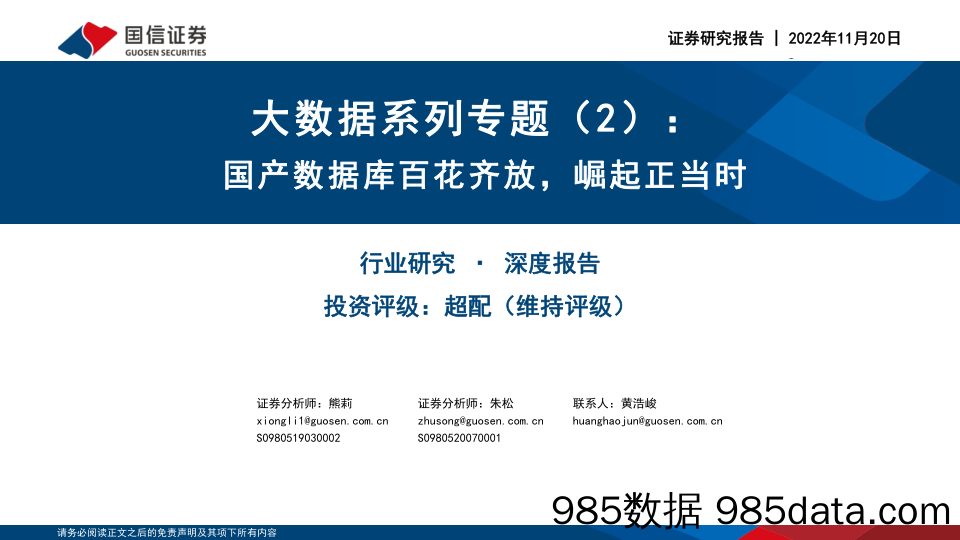 国信证券
GUOSEN SECURITIES

证券研究报告 | 2022年11月20日

大数据系列专题（2）：
国产数据库百花齐放，崛起正当时

行业研究 · 深度报告
投资评级：超配（维持评级）

证券分析师：熊莉
xiongli1@guosen.com.cn
S0980519030002

证券分析师：朱松
zhusong@guosen.com.cn
S0980520070001

联系人：黄浩峻
huanghaojun@guosen.com.cn

985数据 985data.com

请务必阅读正文之后的免责声明及其项下所有内容